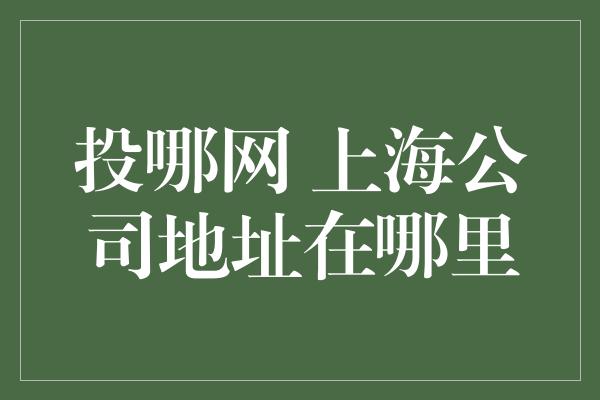 投哪网 上海公司地址在哪里